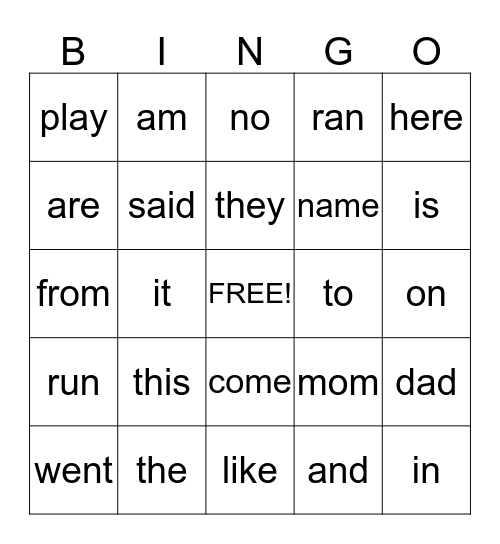 | B | I | N | G | O |
|---|---|---|---|---|
| play | am | no | ran | here |
| are | said | they | name | is |
| from | it | FREE! | to | on |
| run | this | come | mom | dad |
| went | the | like | and | in |